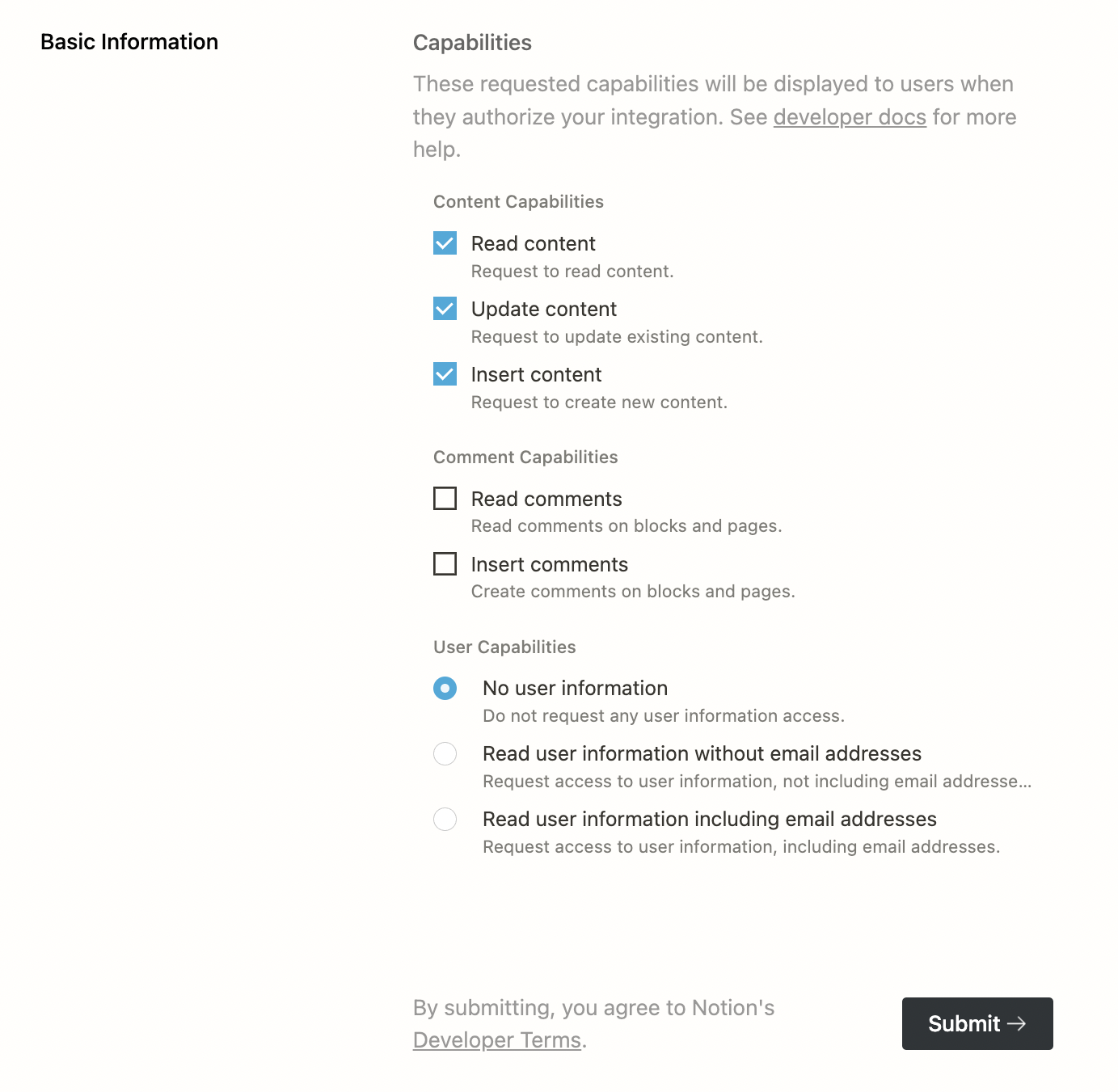 Basic Information

Capabilities

These requested capabilities will be displayed to users when they authorize your integration. See developer docs for more help.

Content Capabilities

Read content
Request to read content.

Update content
Request to update existing content.

Insert content
Request to create new content.

Comment Capabilities

Read comments
Read comments on blocks and pages.

Insert comments
Create comments on blocks and pages.

User Capabilities

No user information
Do not request any user information access.

Read user information without email addresses
Request access to user information, not including email addresse...

Read user information including email addresses
Request access to user information, including email addresses.

By submitting, you agree to Notion's Developer Terms.

Submit →